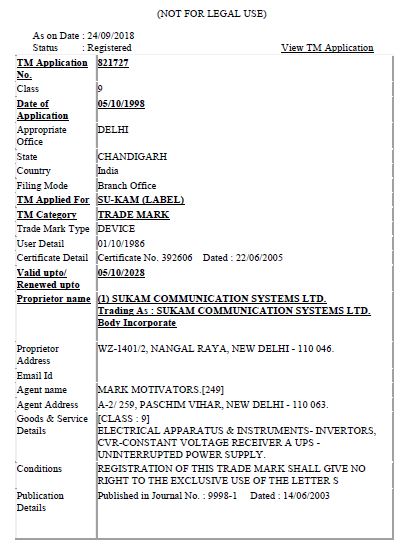 (NOT FOR LEGAL USE)

As on Date : 24/09/2018
Status : Registered

View TM Application

| | |
|---|---|
| TM Application No. | 821727 |
| Class | 9 |
| Date of Application | 05/10/1998 |
| Appropriate Office | DELHI |
| State | CHANDIGARH |
| Country | India |
| Filing Mode | Branch Office |
| TM Applied For | SU-KAM (LABEL) |
| TM Category | TRADE MARK |
| Trade Mark Type | DEVICE |
| User Detail | 01/10/1986 |
| Certificate Detail | Certificate No. 392606 Dated : 22/06/2005 |
| Valid upto/ Renewed upto | 05/10/2028 |
| Proprietor name | (1) SUKAM COMMUNICATION SYSTEMS LTD. Trading As : SUKAM COMMUNICATION SYSTEMS LTD. Body Incorporate |
| Proprietor Address | WZ-1401/2, NANGAL RAYA, NEW DELHI - 110 046. |
| Email Id | |
| Agent name | MARK MOTIVATORS.[249] |
| Agent Address | A-2/ 259, PASCHIM VIHAR, NEW DELHI - 110 063. |
| Goods & Service Details | [CLASS : 9] ELECTRICAL APPARATUS & INSTRUMENTS- INVERTORS, CVR-CONSTANT VOLTAGE RECEIVER A UPS - UNINTERRUPTED POWER SUPPLY. |
| Conditions | REGISTRATION OF THIS TRADE MARK SHALL GIVE NO RIGHT TO THE EXCLUSIVE USE OF THE LETTER S |
| Publication Details | Published in Journal No. : 9998-1 Dated : 14/06/2003 |